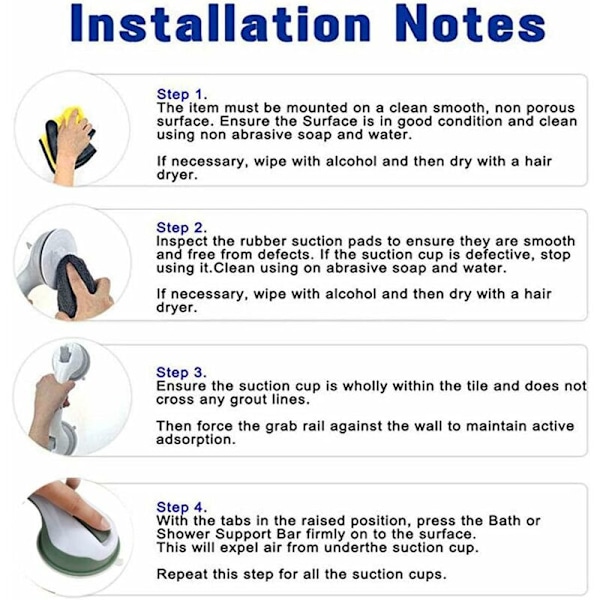 Installation Notes

Step 1.
The item must be mounted on a clean smooth, non porous surface. Ensure the Surface is in good condition and clean using non abrasive soap and water.

If necessary, wipe with alcohol and then dry with a hair dryer.

Step 2.
Inspect the rubber suction pads to ensure they are smooth and free from defects. If the suction cup is defective, stop using it.Clean using on abrasive soap and water.

If necessary, wipe with alcohol and then dry with a hair dryer.

Step 3.
Ensure the suction cup is wholly within the tile and does not cross any grout lines.

Then force the grab rail against the wall to maintain active adsorption.

Step 4.
With the tabs in the raised position, press the Bath or Shower Support Bar firmly on to the surface.
This will expel air from underthe suction cup.

Repeat this step for all the suction cups.